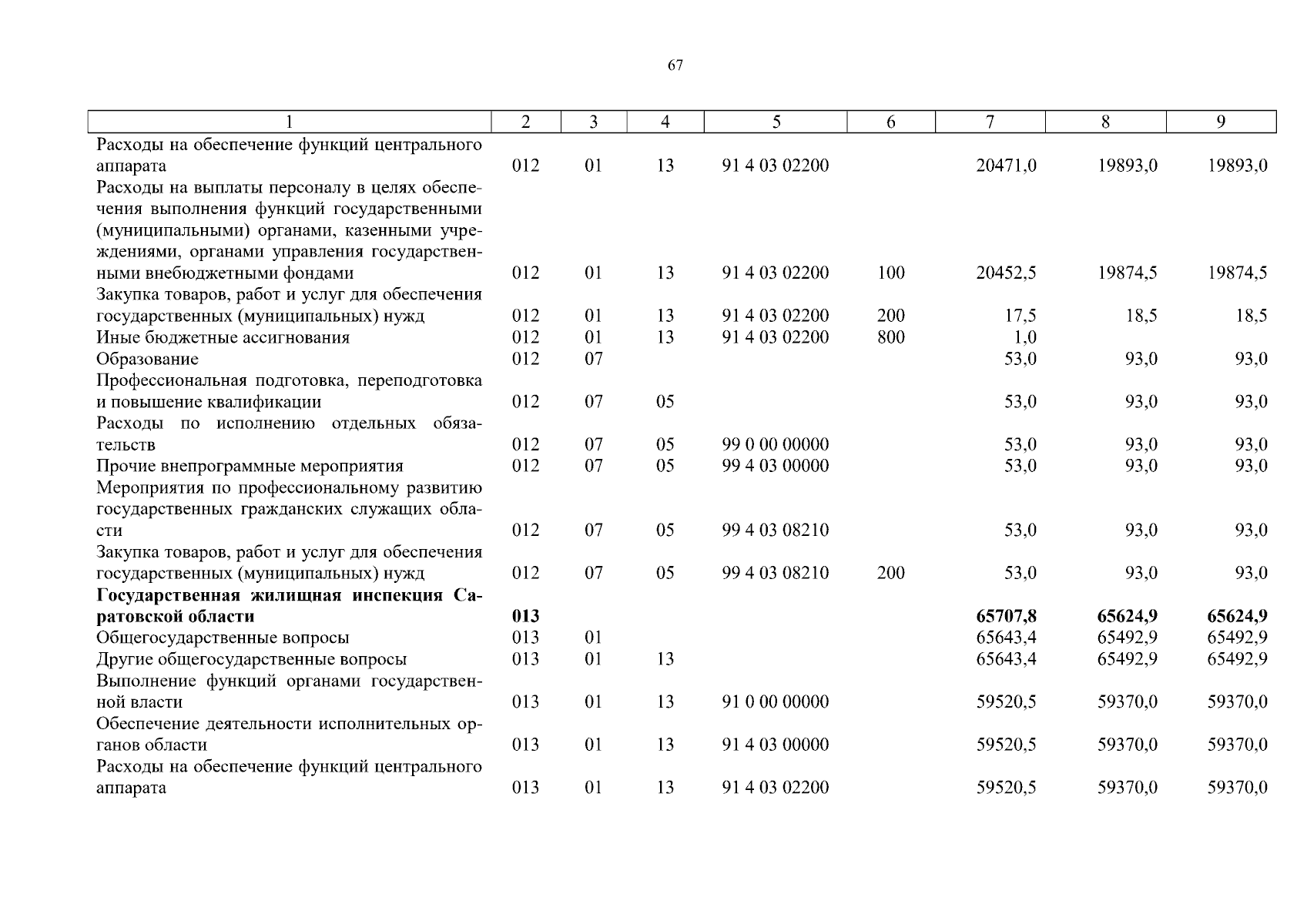 67

| 1 | 2 | 3 | 4 | 5 | 6 | 7 | 8 | 9 |
|---|---|---|---|---|---|---|---|---|
| Расходы на обеспечение функций центрального аппарата | 012 | 01 | 13 | 91 4 03 02200 | | 20471,0 | 19893,0 | 19893,0 |
| Расходы на выплаты персоналу в целях обеспечения выполнения функций государственными (муниципальными) органами, казенными учреждениями, органами управления государственными внебюджетными фондами | 012 | 01 | 13 | 91 4 03 02200 | 100 | 20452,5 | 19874,5 | 19874,5 |
| Закупка товаров, работ и услуг для обеспечения государственных (муниципальных) нужд | 012 | 01 | 13 | 91 4 03 02200 | 200 | 17,5 | 18,5 | 18,5 |
| Иные бюджетные ассигнования | 012 | 01 | 13 | 91 4 03 02200 | 800 | 1,0 | | |
| Образование | 012 | 07 | | | | 53,0 | 93,0 | 93,0 |
| Профессиональная подготовка, переподготовка и повышение квалификации | 012 | 07 | 05 | | | 53,0 | 93,0 | 93,0 |
| Расходы по исполнению отдельных обязательств | 012 | 07 | 05 | 99 0 00 00000 | | 53,0 | 93,0 | 93,0 |
| Прочие внепрограммные мероприятия | 012 | 07 | 05 | 99 4 03 00000 | | 53,0 | 93,0 | 93,0 |
| Мероприятия по профессиональному развитию государственных гражданских служащих области | 012 | 07 | 05 | 99 4 03 08210 | | 53,0 | 93,0 | 93,0 |
| Закупка товаров, работ и услуг для обеспечения государственных (муниципальных) нужд | 012 | 07 | 05 | 99 4 03 08210 | 200 | 53,0 | 93,0 | 93,0 |
| **Государственная жилищная инспекция Саратовской области** | **013** | | | | | **65707,8** | **65624,9** | **65624,9** |
| Общегосударственные вопросы | 013 | 01 | | | | 65643,4 | 65492,9 | 65492,9 |
| Другие общегосударственные вопросы | 013 | 01 | 13 | | | 65643,4 | 65492,9 | 65492,9 |
| Выполнение функций органами государственной власти | 013 | 01 | 13 | 91 0 00 00000 | | 59520,5 | 59370,0 | 59370,0 |
| Обеспечение деятельности исполнительных органов области | 013 | 01 | 13 | 91 4 03 00000 | | 59520,5 | 59370,0 | 59370,0 |
| Расходы на обеспечение функций центрального аппарата | 013 | 01 | 13 | 91 4 03 02200 | | 59520,5 | 59370,0 | 59370,0 |